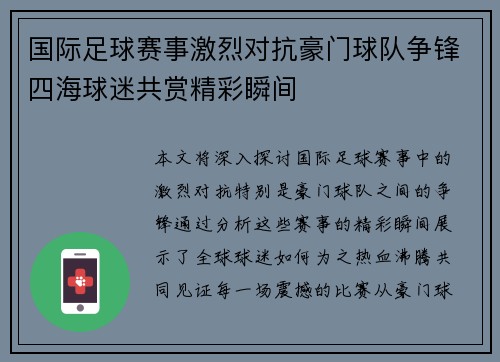 国际足球赛事激烈对抗豪门球队争锋四海球迷共赏精彩瞬间

本文将深入探讨国际足球赛事中的激烈对抗特别是豪门球队之间的争锋通过分析这些赛事的精彩瞬间展示了全球球迷如何为之热血沸腾共同见证每一场震撼的比赛从豪门球